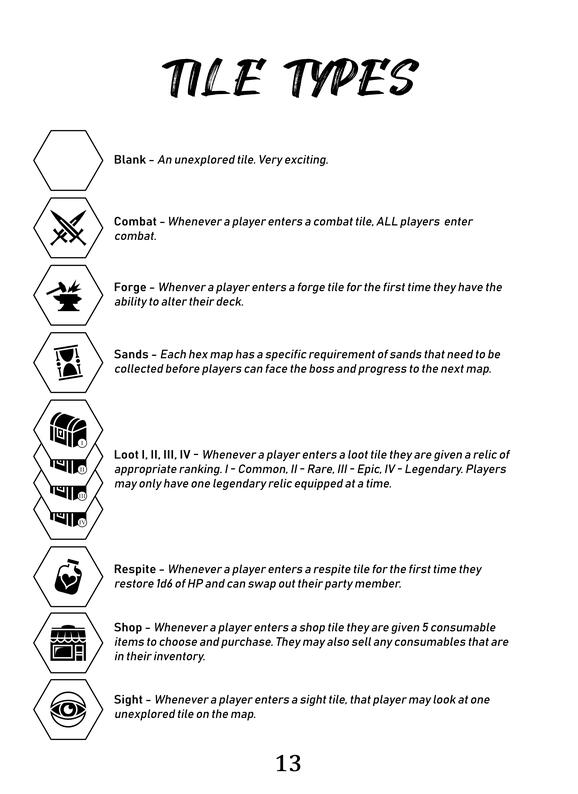 TILE TYPES

Blank - An unexplored tile. Very exciting.

Combat - Whenever a player enters a combat tile, ALL players enter combat.

Forge - Whenver a player enters a forge tile for the first time they have the ability to alter their deck.

Sands - Each hex map has a specific requirement of sands that need to be collected before players can face the boss and progress to the next map.

I
II
III
IV

Loot I, II, III, IV - Whenever a player enters a loot tile they are given a relic of appropriate ranking. I - Common, II - Rare, III - Epic, IV - Legendary. Players may only have one legendary relic equipped at a time.

Respite - Whenever a player enters a respite tile for the first time they restore 1d6 of HP and can swap out their party member.

Shop - Whenever a player enters a shop tile they are given 5 consumable items to choose and purchase. They may also sell any consumables that are in their inventory.

Sight - Whenever a player enters a sight tile, that player may look at one unexplored tile on the map.

13